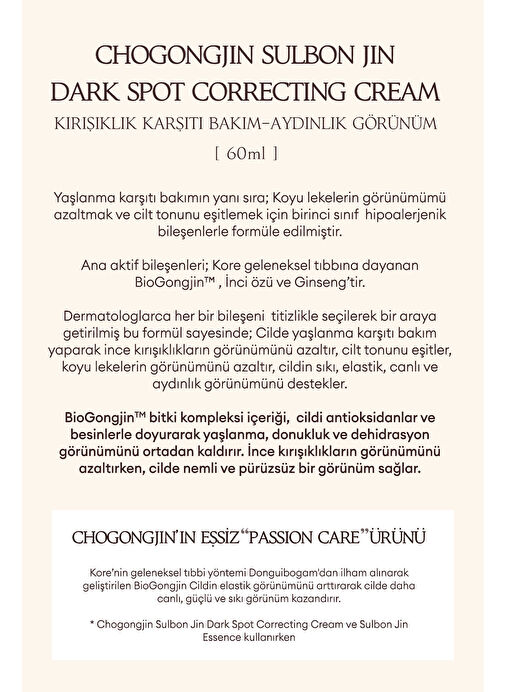 CHOGONGJIN SULBON JIN DARK SPOT CORRECTING CREAM

KIRIŞIKLIK KARŞITI BAKIM-AYDINLIK GÖRÜNÜM

[ 60ml ]

Yaşlanma karşıtı bakımın yanı sıra; Koyu lekelerin görünümümü azaltmak ve cilt tonunu eşitlemek için birinci sınıf hipoalerjenik bileşenlerle formüle edilmiştir.

Ana aktif bileşenleri; Kore geleneksel tıbbına dayanan BioGongjin™ , İnci özü ve Ginseng'tir.

Dermatologlarca her bir bileşeni titizlikle seçilerek bir araya getirilmiş bu formül sayesinde; Cilde yaşlanma karşıtı bakım yaparak ince kırışıklıkların görünümünü azaltır, cilt tonunu eşitler, koyu lekelerin görünümünü azaltır, cildin sıkı, elastik, canlı ve aydınlık görünümünü destekler.

BioGongjin™ bitki kompleksi içeriği, cildi antioksidanlar ve besinlerle doyurarak yaşlanma, donukluk ve dehidrasyon görünümünü ortadan kaldırır. İnce kırışıklıkların görünümünü azaltırken, cilde nemli ve pürüzsüz bir görünüm sağlar.

CHOGONGJIN'IN EŞSİZ "PASSION CARE" ÜRÜNÜ

Kore'nin geleneksel tıbbi yöntemi Donguibogam'dan ilham alınarak geliştirilen BioGongjin Cildin elastik görünümünü arttırarak cilde daha canlı, güçlü ve sıkı görünüm kazandırır.

* Chogongjin Sulbon Jin Dark Spot Correcting Cream ve Sulbon Jin Essence kullanırken